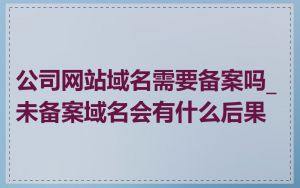 公司网站域名需要备案吗_未备案域名会有什么后果